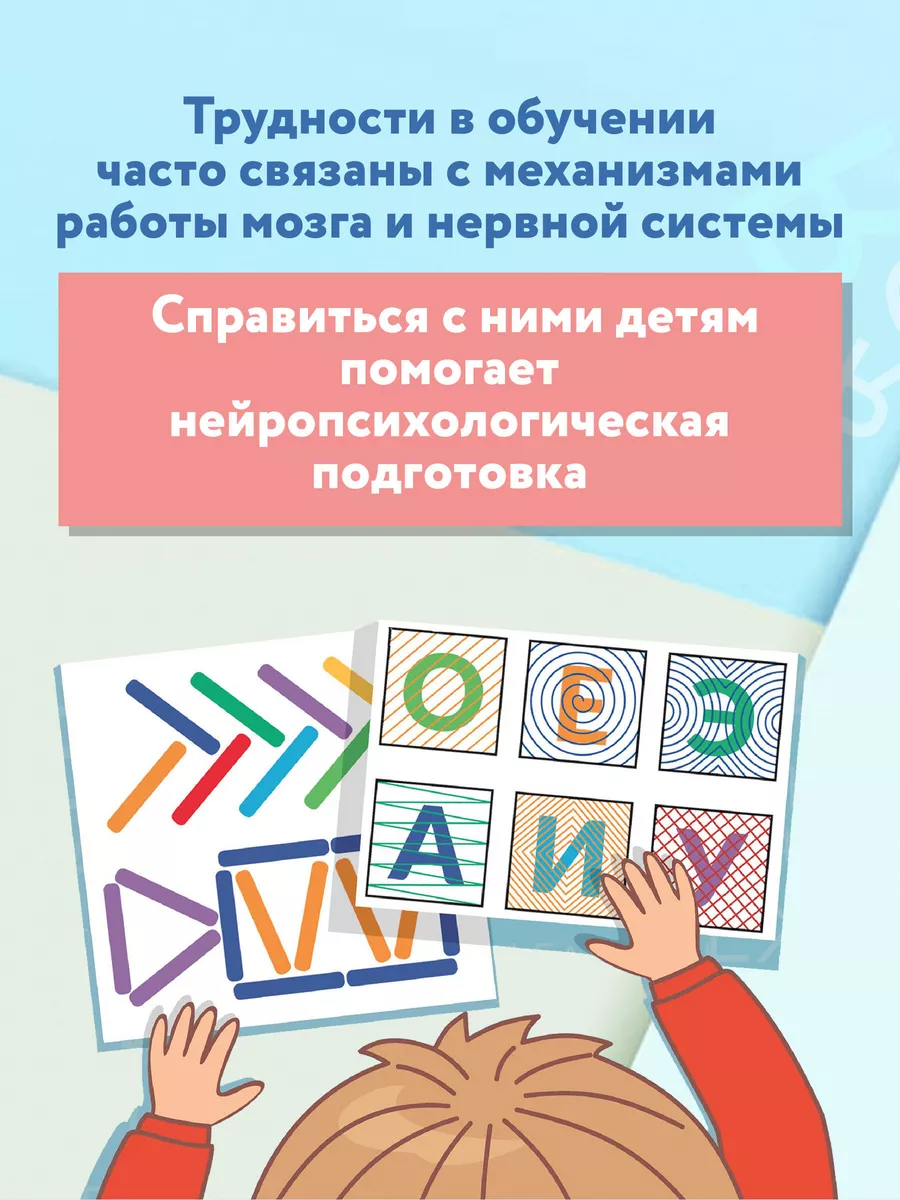 Трудности в обучении часто связаны с механизмами работы мозга и нервной системы

Справиться с ними детям помогает нейропсихологическая подготовка

О Е Э
А И У